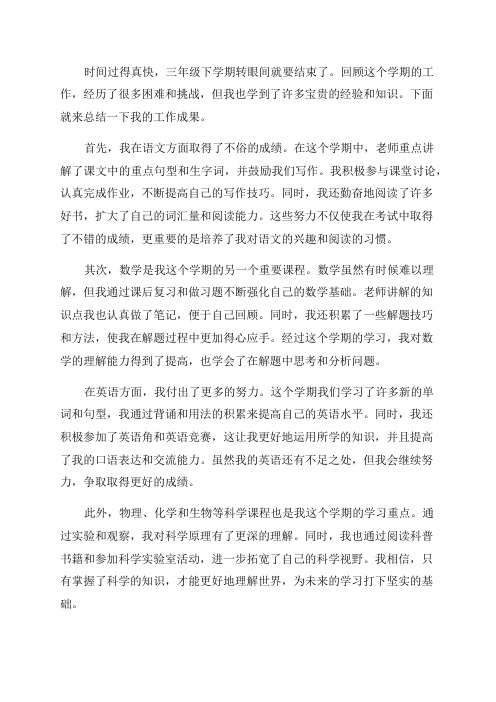 时间过得真快，三年级下学期转眼间就要结束了。回顾这个学期的工作，经历了很多困难和挑战，但我也学到了许多宝贵的经验和知识。下面就来总结一下我的工作成果。

首先，我在语文方面取得了不俗的成绩。在这个学期中，老师重点讲解了课文中的重点句型和生字词，并鼓励我们写作。我积极参与课堂讨论，认真完成作业，不断提高自己的写作技巧。同时，我还勤奋地阅读了许多好书，扩大了自己的词汇量和阅读能力。这些努力不仅使我在考试中取得了不错的成绩，更重要的是培养了我对语文的兴趣和阅读的习惯。

其次，数学是我这个学期的另一个重要课程。数学虽然有时候难以理解，但我通过课后复习和做习题不断强化自己的数学基础。老师讲解的知识点我也认真做了笔记，便于自己回顾。同时，我还积累了一些解题技巧和方法，使我在解题过程中更加得心应手。经过这个学期的学习，我对数学的理解能力得到了提高，也学会了在解题中思考和分析问题。

在英语方面，我付出了更多的努力。这个学期我们学习了许多新的单词和句型，我通过背诵和用法的积累来提高自己的英语水平。同时，我还积极参加了英语角和英语竞赛，这让我更好地运用所学的知识，并且提高了我的口语表达和交流能力。虽然我的英语还有不足之处，但我会继续努力，争取取得更好的成绩。

此外，物理、化学和生物等科学课程也是我这个学期的学习重点。通过实验和观察，我对科学原理有了更深的理解。同时，我也通过阅读科普书籍和参加科学实验室活动，进一步拓宽了自己的科学视野。我相信，只有掌握了科学的知识，才能更好地理解世界，为未来的学习打下坚实的基础。